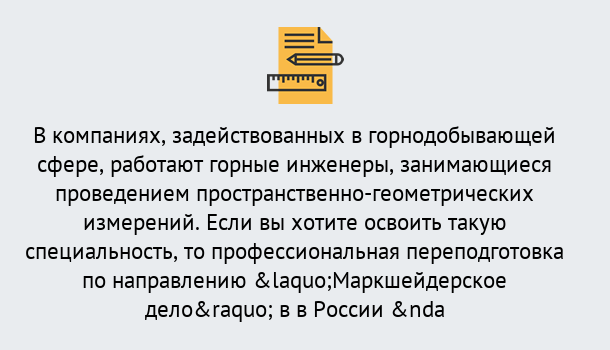 В компаниях, задействованных в горнодобывающей сфере, работают горные инженеры, занимающиеся проведением пространственно-геометрических измерений. Если вы хотите освоить такую специальность, то профессиональная переподготовка по направлению &laquo;Маркшейдерское дело&raquo; в в России &nda